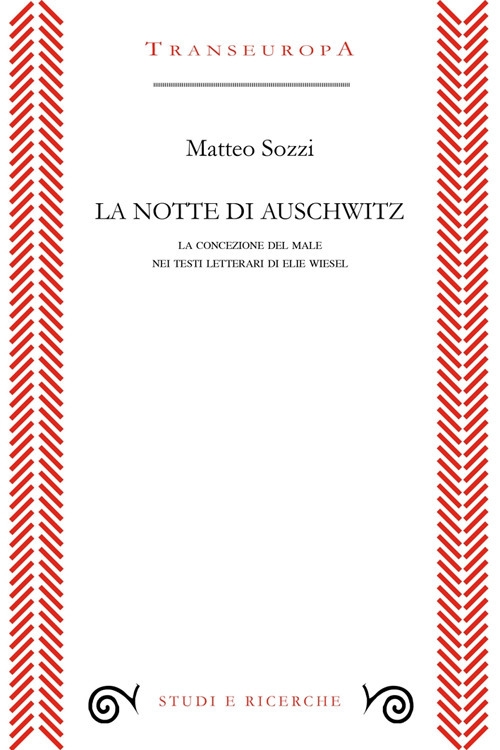 TRANSEUROPA

Matteo Sozzi

LA NOTTE DI AUSCHWITZ

LA CONCEZIONE DEL MALE
NEI TESTI LETTERARI DI ELIE WIESEL

STUDI E RICERCHE